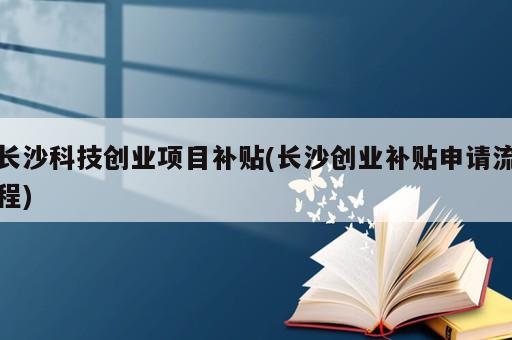 长沙科技创业项目补贴(长沙创业补贴申请流程)